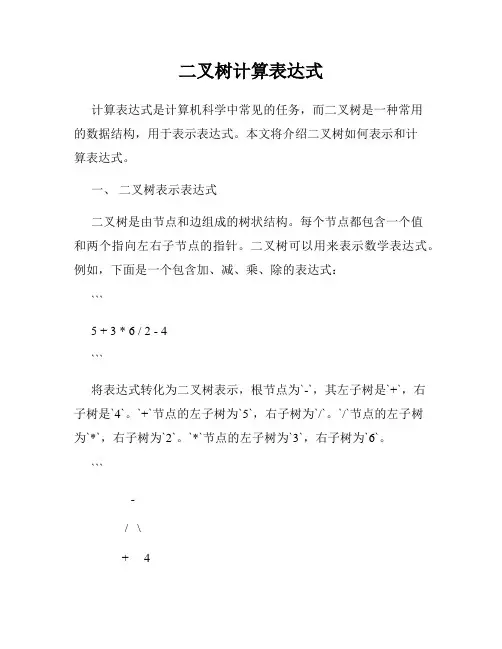 二叉树计算表达式

计算表达式是计算机科学中常见的任务，而二叉树是一种常用的数据结构，用于表示表达式。本文将介绍二叉树如何表示和计算表达式。

一、 二叉树表示表达式

二叉树是由节点和边组成的树状结构。每个节点都包含一个值和两个指向左右子节点的指针。二叉树可以用来表示数学表达式。例如，下面是一个包含加、减、乘、除的表达式：

```

5 + 3 * 6 / 2 - 4

```

将表达式转化为二叉树表示，根节点为`-`，其左子树是`+`，右子树是`4`。`+`节点的左子树为`5`，右子树为`/`。`/`节点的左子树为`*`，右子树为`2`。`*`节点的左子树为`3`，右子树为`6`。

```

-

/ \

+ 4